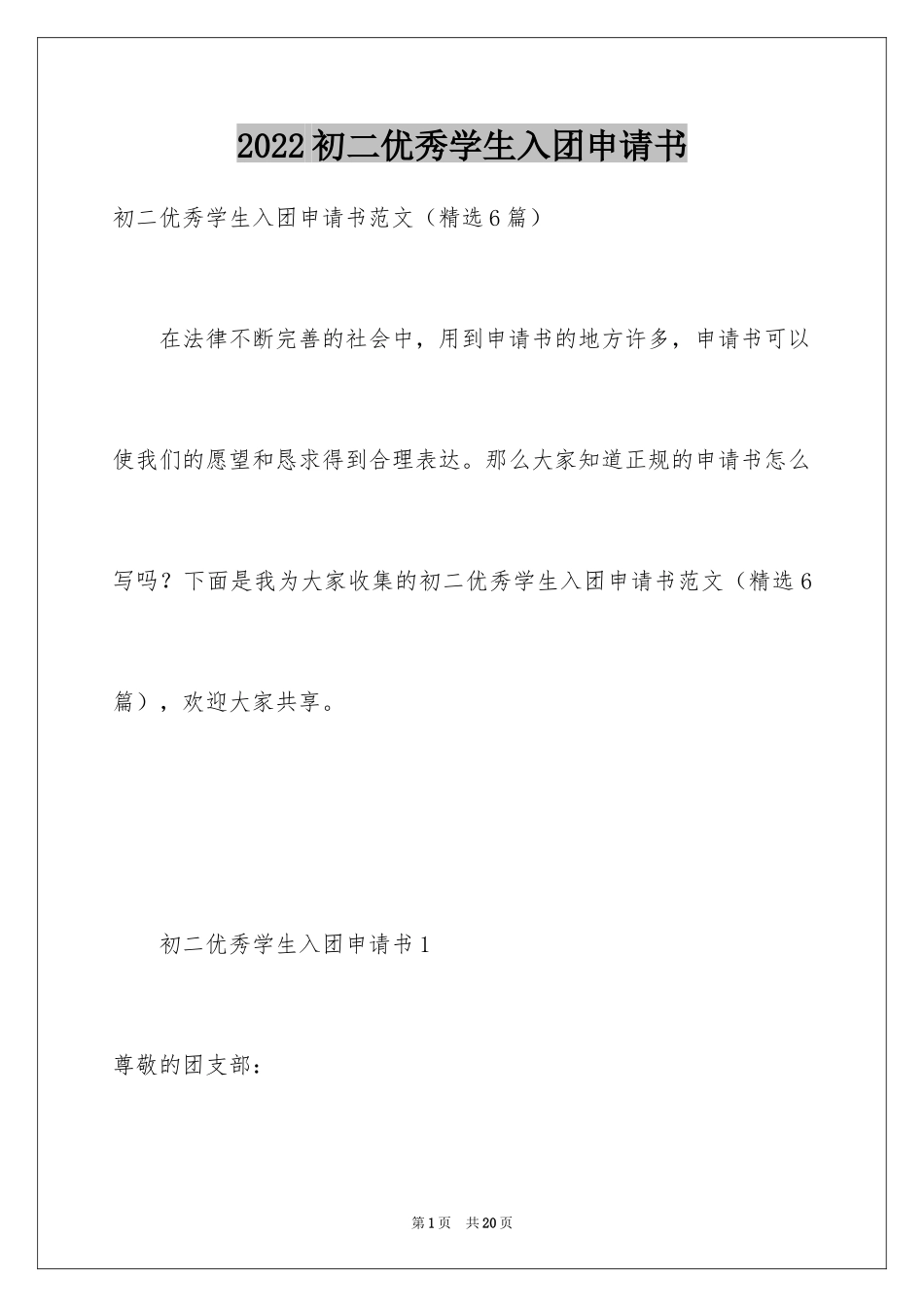 2022初二优秀学生入团申请书

初二优秀学生入团申请书范文（精选6篇）

在法律不断完善的社会中，用到申请书的地方许多，申请书可以使我们的愿望和恳求得到合理表达。那么大家知道正规的申请书怎么写吗？下面是我为大家收集的初二优秀学生入团申请书范文（精选6篇），欢迎大家共享。

初二优秀学生入团申请书1

尊敬的团支部：

第1页 共20页